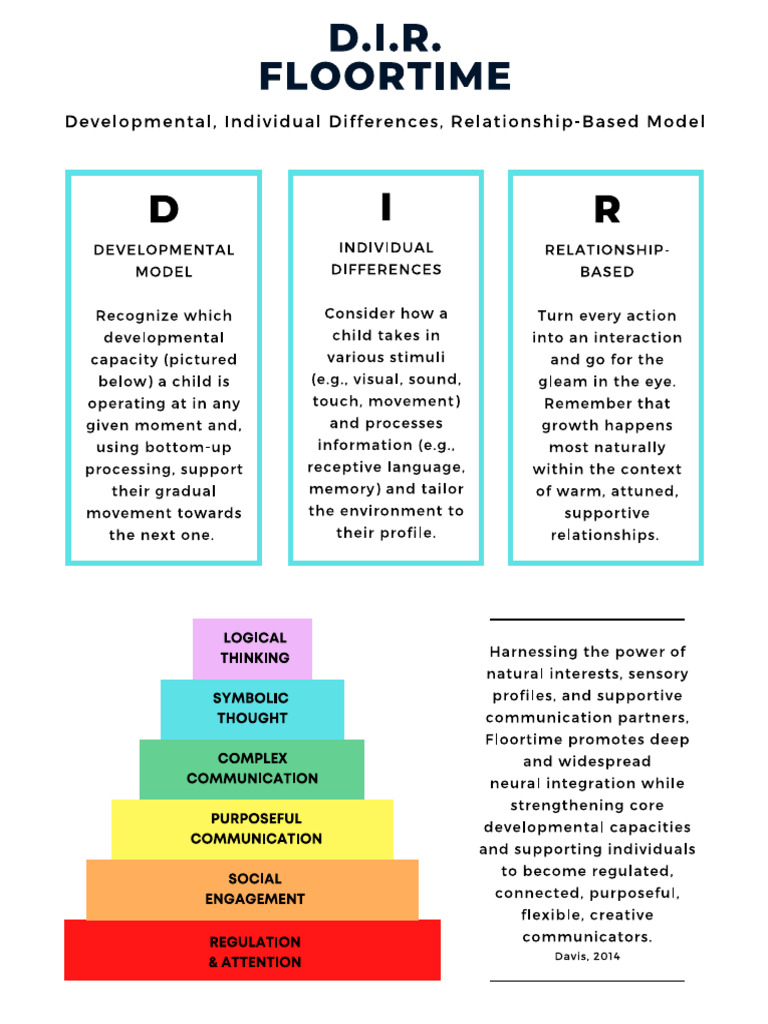 D.I.R.
FLOORTIME

Developmental, Individual Differences, Relationship-Based Model

D

DEVELOPMENTAL MODEL

Recognize which developmental capacity (pictured below) a child is operating at in any given moment and, using bottom-up processing, support their gradual movement towards the next one.

I

INDIVIDUAL DIFFERENCES

Consider how a child takes in various stimuli (e.g., visual, sound, touch, movement) and processes information (e.g., receptive language, memory) and tailor the environment to their profile.

R

RELATIONSHIP-BASED

Turn every action into an interaction and go for the gleam in the eye. Remember that growth happens most naturally within the context of warm, attuned, supportive relationships.

LOGICAL THINKING

SYMBOLIC THOUGHT

COMPLEX COMMUNICATION

PURPOSEFUL COMMUNICATION

SOCIAL ENGAGEMENT

REGULATION & ATTENTION

Harnessing the power of natural interests, sensory profiles, and supportive communication partners, Floortime promotes deep and widespread neural integration while strengthening core developmental capacities and supporting individuals to become regulated, connected, purposeful, flexible, creative communicators.
Davis, 2014